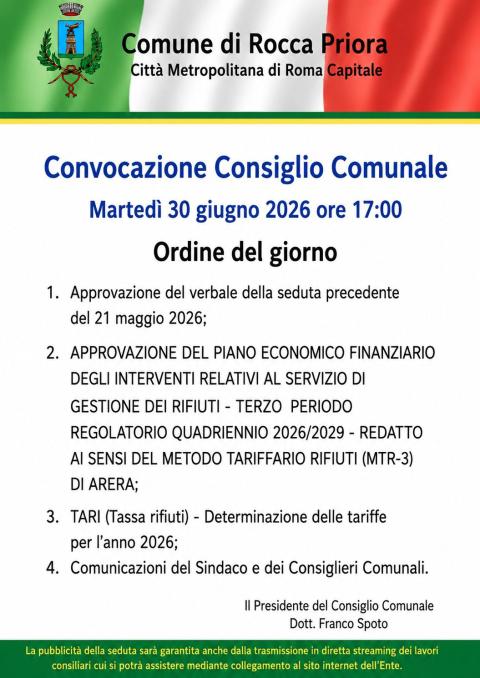 Comune di Rocca Priora
Città Metropolitana di Roma Capitale

Convocazione Consiglio Comunale
Martedì 30 giugno 2026 ore 17:00

Ordine del giorno

1. Approvazione del verbale della seduta precedente del 21 maggio 2026;

2. APPROVAZIONE DEL PIANO ECONOMICO FINANZIARIO DEGLI INTERVENTI RELATIVI AL SERVIZIO DI GESTIONE DEI RIFIUTI - TERZO PERIODO REGOLATORIO QUADRIENNIO 2026/2029 - REDATTO AI SENSI DEL METODO TARIFFARIO RIFIUTI (MTR-3) DI ARERA;

3. TARI (Tassa rifiuti) - Determinazione delle tariffe per l'anno 2026;

4. Comunicazioni del Sindaco e dei Consiglieri Comunali.

Il Presidente del Consiglio Comunale
Dott. Franco Spoto

La pubblicità della seduta sarà garantita anche dalla trasmissione in diretta streaming dei lavori consiliari cui si potrà assistere mediante collegamento al sito internet dell'Ente.